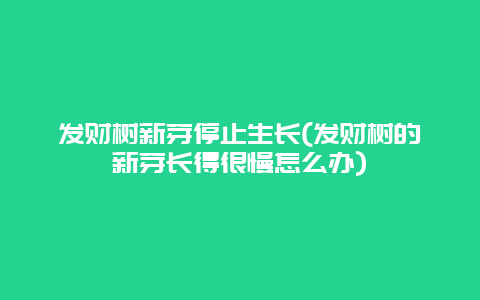 发财树新芽停止生长(发财树的新芽长得很慢怎么办)